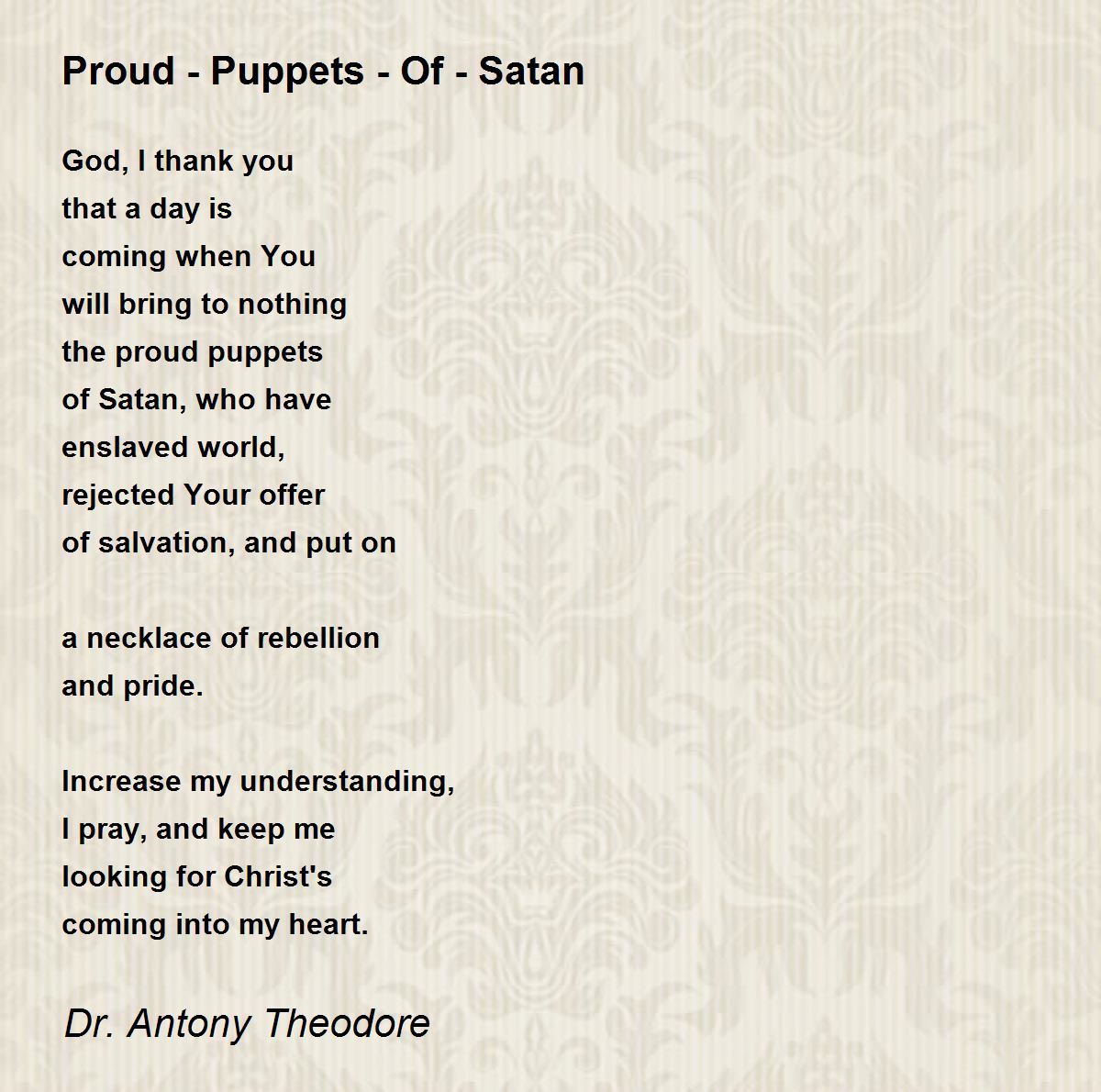 Proud - Puppets - Of - Satan

God, I thank you
that a day is
coming when You
will bring to nothing
the proud puppets
of Satan, who have
enslaved world,
rejected Your offer
of salvation, and put on

a necklace of rebellion
and pride.

Increase my understanding,
I pray, and keep me
looking for Christ's
coming into my heart.

Dr. Antony Theodore